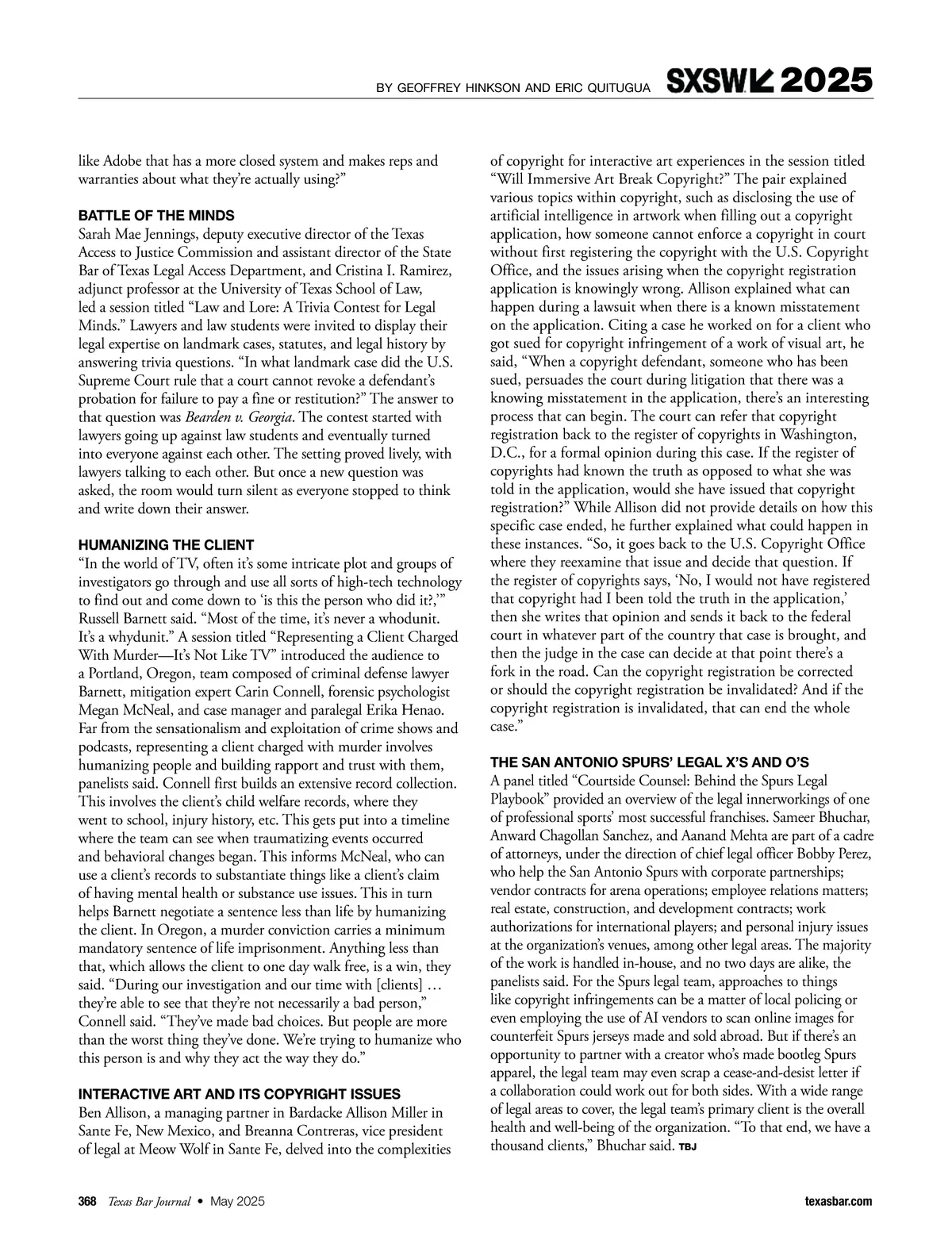 BY GEOFFREY HINKSON AND ERIC QUITUGUA SXSW 2025

like Adobe that has a more closed system and makes reps and warranties about what they're actually using?"

BATTLE OF THE MINDS
Sarah Mae Jennings, deputy executive director of the Texas Access to Justice Commission and assistant director of the State Bar of Texas Legal Access Department, and Cristina I. Ramirez, adjunct professor at the University of Texas School of Law, led a session titled "Law and Lore: A Trivia Contest for Legal Minds." Lawyers and law students were invited to display their legal expertise on landmark cases, statutes, and legal history by answering trivia questions. "In what landmark case did the U.S. Supreme Court rule that a court cannot revoke a defendant's probation for failure to pay a fine or restitution?" The answer to that question was Bearden v. Georgia. The contest started with lawyers going up against law students and eventually turned into everyone against each other. The setting proved lively, with lawyers talking to each other. But once a new question was asked, the room would turn silent as everyone stopped to think and write down their answer.

HUMANIZING THE CLIENT
"In the world of TV, often it's some intricate plot and groups of investigators go through and use all sorts of high-tech technology to find out and come down to 'is this the person who did it?,'" Russell Barnett said. "Most of the time, it's never a whodunit. It's a whydunit." A session titled "Representing a Client Charged With Murder—It's Not Like TV" introduced the audience to a Portland, Oregon, team composed of criminal defense lawyer Barnett, mitigation expert Carin Connell, forensic psychologist Megan McNeal, and case manager and paralegal Erika Henao. Far from the sensationalism and exploitation of crime shows and podcasts, representing a client charged with murder involves humanizing people and building rapport and trust with them, panelists said. Connell first builds an extensive record collection. This involves the client's child welfare records, where they went to school, injury history, etc. This gets put into a timeline where the team can see when traumatizing events occurred and behavioral changes began. This informs McNeal, who can use a client's records to substantiate things like a client's claim of having mental health or substance use issues. This in turn helps Barnett negotiate a sentence less than life by humanizing the client. In Oregon, a murder conviction carries a minimum mandatory sentence of life imprisonment. Anything less than that, which allows the client to one day walk free, is a win, they said. "During our investigation and our time with [clients] … they're able to see that they're not necessarily a bad person," Connell said. "They've made bad choices. But people are more than the worst thing they've done. We're trying to humanize who this person is and why they act the way they do."

INTERACTIVE ART AND ITS COPYRIGHT ISSUES
Ben Allison, a managing partner in Bardacke Allison Miller in Sante Fe, New Mexico, and Breanna Contreras, vice president of legal at Meow Wolf in Sante Fe, delved into the complexities of copyright for interactive art experiences in the session titled "Will Immersive Art Break Copyright?" The pair explained various topics within copyright, such as disclosing the use of artificial intelligence in artwork when filling out a copyright application, how someone cannot enforce a copyright in court without first registering the copyright with the U.S. Copyright Office, and the issues arising when the copyright registration application is knowingly wrong. Allison explained what can happen during a lawsuit when there is a known misstatement on the application. Citing a case he worked on for a client who got sued for copyright infringement of a work of visual art, he said, "When a copyright defendant, someone who has been sued, persuades the court during litigation that there was a knowing misstatement in the application, there's an interesting process that can begin. The court can refer that copyright registration back to the register of copyrights in Washington, D.C., for a formal opinion during this case. If the register of copyrights had known the truth as opposed to what she was told in the application, would she have issued that copyright registration?" While Allison did not provide details on how this specific case ended, he further explained what could happen in these instances. "So, it goes back to the U.S. Copyright Office where they reexamine that issue and decide that question. If the register of copyrights says, 'No, I would not have registered that copyright had I been told the truth in the application,' then she writes that opinion and sends it back to the federal court in whatever part of the country that case is brought, and then the judge in the case can decide at that point there's a fork in the road. Can the copyright registration be corrected or should the copyright registration be invalidated? And if the copyright registration is invalidated, that can end the whole case."

THE SAN ANTONIO SPURS' LEGAL X'S AND O'S
A panel titled "Courtside Counsel: Behind the Spurs Legal Playbook" provided an overview of the legal innerworkings of one of professional sports' most successful franchises. Sameer Bhuchar, Anward Chagollan Sanchez, and Aanand Mehta are part of a cadre of attorneys, under the direction of chief legal officer Bobby Perez, who help the San Antonio Spurs with corporate partnerships; vendor contracts for arena operations; employee relations matters; real estate, construction, and development contracts; work authorizations for international players; and personal injury issues at the organization's venues, among other legal areas. The majority of the work is handled in-house, and no two days are alike, the panelists said. For the Spurs legal team, approaches to things like copyright infringements can be a matter of local policing or even employing the use of AI vendors to scan online images for counterfeit Spurs jerseys made and sold abroad. But if there's an opportunity to partner with a creator who's made bootleg Spurs apparel, the legal team may even scrap a cease-and-desist letter if a collaboration could work out for both sides. With a wide range of legal areas to cover, the legal team's primary client is the overall health and well-being of the organization. "To that end, we have a thousand clients," Bhuchar said. TBJ

368 Texas Bar Journal • May 2025 texasbar.com